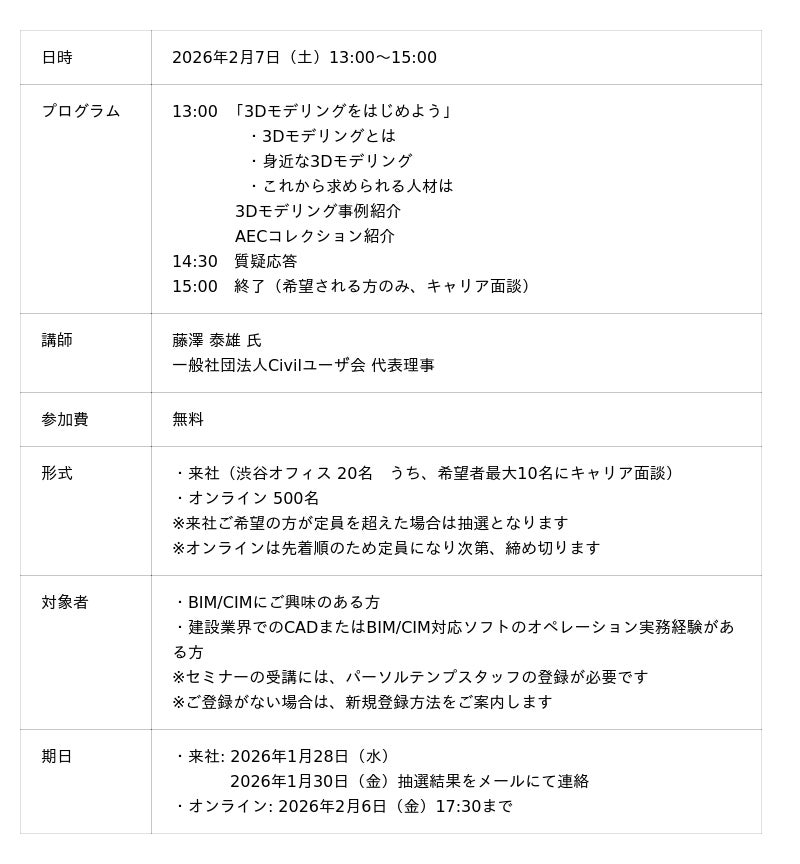 | 日時 | 2026年2月7日（土）13:00～15:00 |
|---|---|
| プログラム | 13:00 「3Dモデリングをはじめよう」<br>・3Dモデリングとは<br>・身近な3Dモデリング<br>・これから求められる人材は<br>3Dモデリング事例紹介<br>AECコレクション紹介<br>14:30 質疑応答<br>15:00 終了（希望される方のみ、キャリア面談） |
| 講師 | 藤澤 泰雄 氏<br>一般社団法人Civilユーザ会 代表理事 |
| 参加費 | 無料 |
| 形式 | ・来社（渋谷オフィス 20名 うち、希望者最大10名にキャリア面談）<br>・オンライン 500名<br>※来社ご希望の方が定員を超えた場合は抽選となります<br>※オンラインは先着順のため定員になり次第、締め切ります |
| 対象者 | ・BIM/CIMにご興味のある方<br>・建設業界でのCADまたはBIM/CIM対応ソフトのオペレーション実務経験がある方<br>※セミナーの受講には、パーソルテンプスタッフの登録が必要です<br>※ご登録がない場合は、新規登録方法をご案内します |
| 期日 | ・来社: 2026年1月28日（水）<br>2026年1月30日（金）抽選結果をメールにて連絡<br>・オンライン: 2026年2月6日（金）17:30まで |